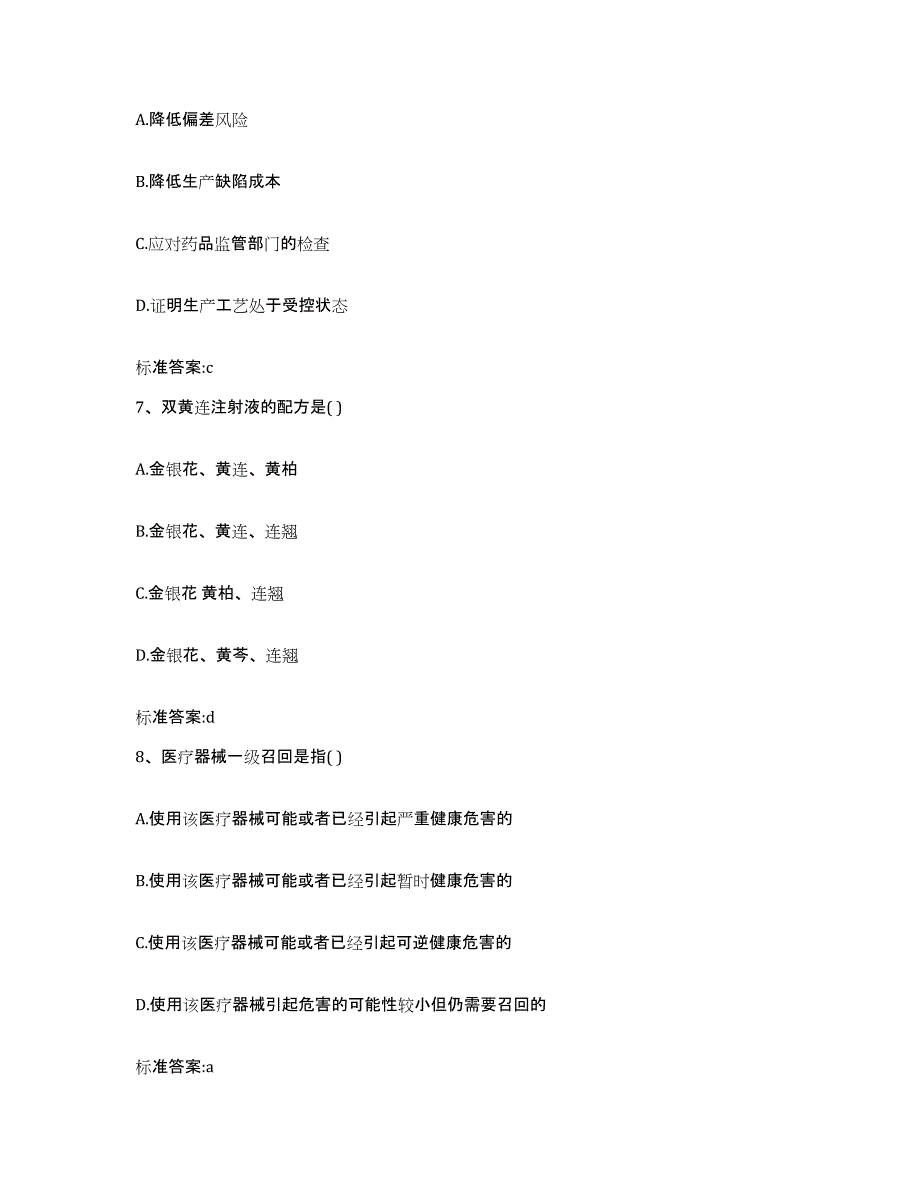 A.降低偏差风险

B.降低生产缺陷成本

C.应对药品监管部门的检查

D.证明生产工艺处于受控状态

标准答案:c

7、双黄连注射液的配方是( )

A.金银花、黄连、黄柏

B.金银花、黄连、连翘

C.金银花 黄柏、连翘

D.金银花、黄芩、连翘

标准答案:d

8、医疗器械一级召回是指( )

A.使用该医疗器械可能或者已经引起严重健康危害的

B.使用该医疗器械可能或者已经引起暂时健康危害的

C.使用该医疗器械可能或者已经引起可逆健康危害的

D.使用该医疗器械引起危害的可能性较小但仍需要召回的

标准答案:a